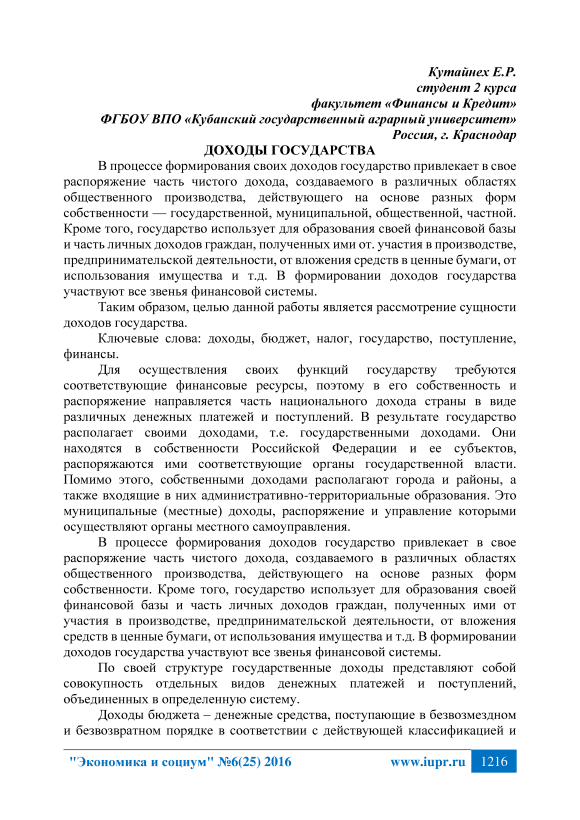 Кутайнех Е.Р.
студент 2 курса
факультет «Финансы и Кредит»
ФГБОУ ВПО «Кубанский государственный аграрный университет»
Россия, г. Краснодар

ДОХОДЫ ГОСУДАРСТВА

В процессе формирования своих доходов государство привлекает в свое распоряжение часть чистого дохода, создаваемого в различных областях общественного производства, действующего на основе разных форм собственности — государственной, муниципальной, общественной, частной. Кроме того, государство использует для образования своей финансовой базы и часть личных доходов граждан, полученных ими от. участия в производстве, предпринимательской деятельности, от вложения средств в ценные бумаги, от использования имущества и т.д. В формировании доходов государства участвуют все звенья финансовой системы.

Таким образом, целью данной работы является рассмотрение сущности доходов государства.

Ключевые слова: доходы, бюджет, налог, государство, поступление, финансы.

Для осуществления своих функций государству требуются соответствующие финансовые ресурсы, поэтому в его собственность и распоряжение направляется часть национального дохода страны в виде различных денежных платежей и поступлений. В результате государство располагает своими доходами, т.е. государственными доходами. Они находятся в собственности Российской Федерации и ее субъектов, распоряжаются ими соответствующие органы государственной власти. Помимо этого, собственными доходами располагают города и районы, а также входящие в них административно-территориальные образования. Это муниципальные (местные) доходы, распоряжение и управление которыми осуществляют органы местного самоуправления.

В процессе формирования доходов государство привлекает в свое распоряжение часть чистого дохода, создаваемого в различных областях общественного производства, действующего на основе разных форм собственности. Кроме того, государство использует для образования своей финансовой базы и часть личных доходов граждан, полученных ими от участия в производстве, предпринимательской деятельности, от вложения средств в ценные бумаги, от использования имущества и т.д. В формировании доходов государства участвуют все звенья финансовой системы.

По своей структуре государственные доходы представляют собой совокупность отдельных видов денежных платежей и поступлений, объединенных в определенную систему.

Доходы бюджета – денежные средства, поступающие в безвозмездном и безвозвратном порядке в соответствии с действующей классификацией и

"Экономика и социум" №6(25) 2016 www.iupr.ru 1216